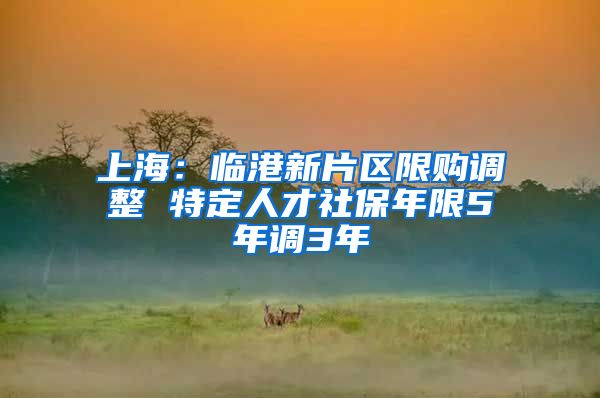 上海：临港新片区限购调整 特定人才社保年限5年调3年